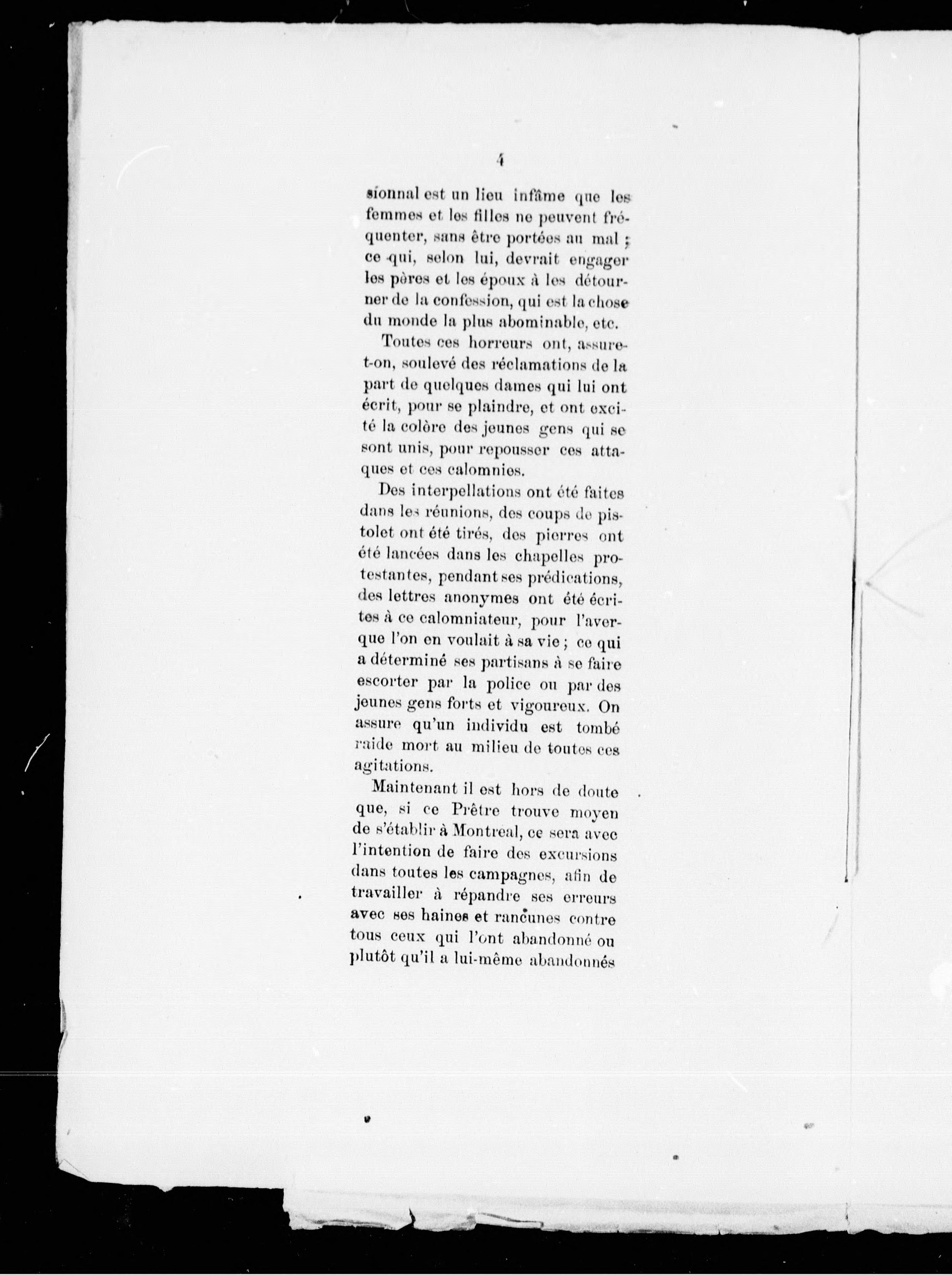 4

sionnal est un lieu infâme que les femmes et les filles ne peuvent fréquenter, sans être portées au mal ; ce qui, selon lui, devrait engager les pères et les époux à les détourner de la confession, qui est la chose du monde la plus abominable, etc.

Toutes ces horreurs ont, assure-t-on, soulevé des réclamations de la part de quelques dames qui lui ont écrit, pour se plaindre, et ont excité la colère des jeunes gens qui se sont unis, pour repousser ces attaques et ces calomnies.

Des interpellations ont été faites dans les réunions, des coups de pistolet ont été tirés, des pierres ont été lancées dans les chapelles protestantes, pendant ses prédications, des lettres anonymes ont été écrites à ce calomniateur, pour l'averque l'on en voulait à sa vie ; ce qui a déterminé ses partisans à se faire escorter par la police ou par des jeunes gens forts et vigoureux. On assure qu'un individu est tombé raide mort au milieu de toutes ces agitations.

Maintenant il est hors de doute que, si ce Prêtre trouve moyen de s'établir à Montreal, ce sera avec l'intention de faire des excursions dans toutes les campagnes, afin de travailler à répandre ses erreurs avec ses haines et rancunes contre tous ceux qui l'ont abandonné ou plutôt qu'il a lui-même abandonnés